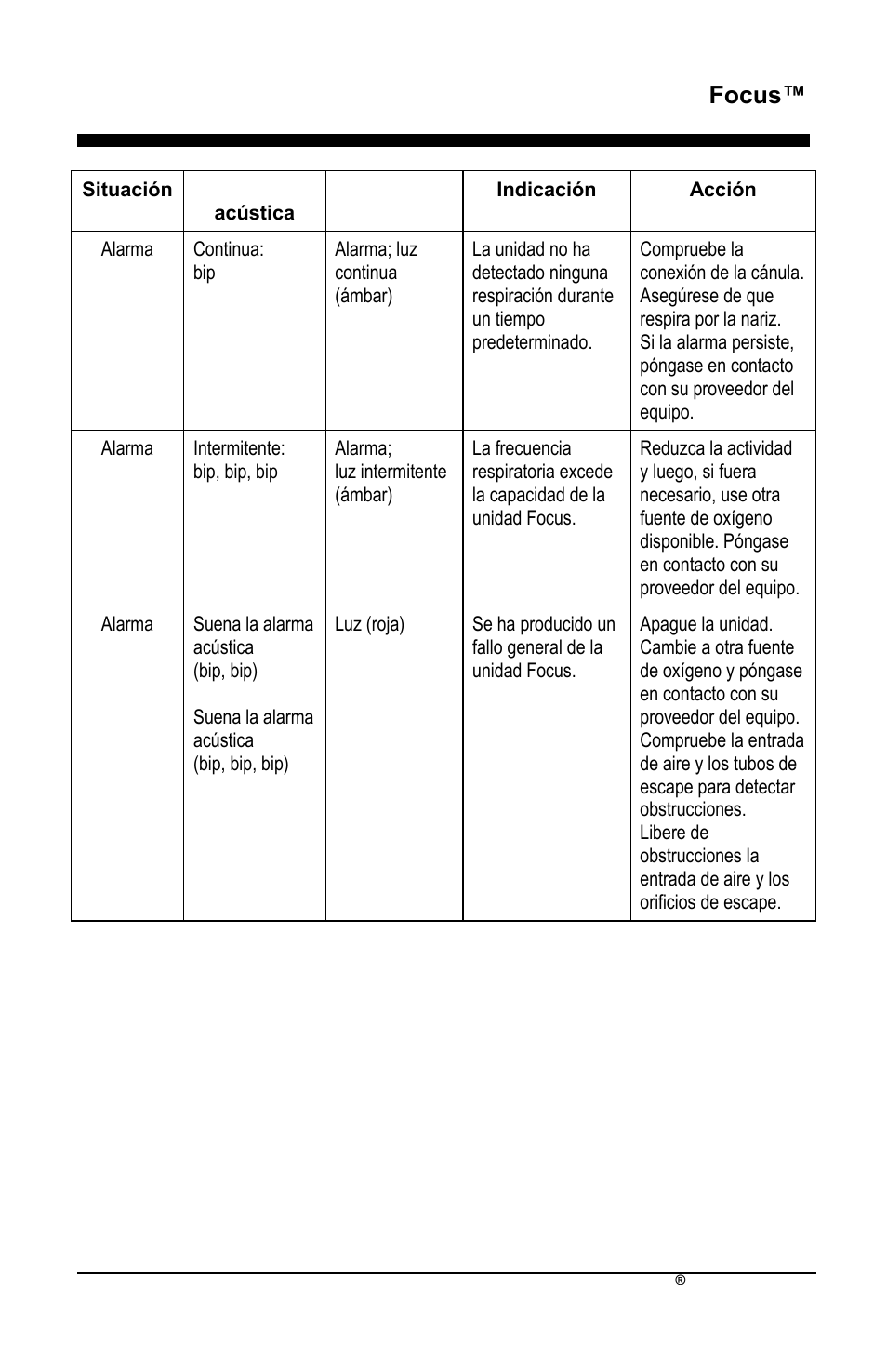 Focus™

| Situación | acústica | | Indicación | Acción |
|---|---|---|---|---|
| Alarma | Continua: bip | Alarma; luz continua (ámbar) | La unidad no ha detectado ninguna respiración durante un tiempo predeterminado. | Compruebe la conexión de la cánula. Asegúrese de que respira por la nariz. Si la alarma persiste, póngase en contacto con su proveedor del equipo. |
| Alarma | Intermitente: bip, bip, bip | Alarma; luz intermitente (ámbar) | La frecuencia respiratoria excede la capacidad de la unidad Focus. | Reduzca la actividad y luego, si fuera necesario, use otra fuente de oxígeno disponible. Póngase en contacto con su proveedor del equipo. |
| Alarma | Suena la alarma acústica (bip, bip) Suena la alarma acústica (bip, bip, bip) | Luz (roja) | Se ha producido un fallo general de la unidad Focus. | Apague la unidad. Cambie a otra fuente de oxígeno y póngase en contacto con su proveedor del equipo. Compruebe la entrada de aire y los tubos de escape para detectar obstrucciones. Libere de obstrucciones la entrada de aire y los orificios de escape. |

®